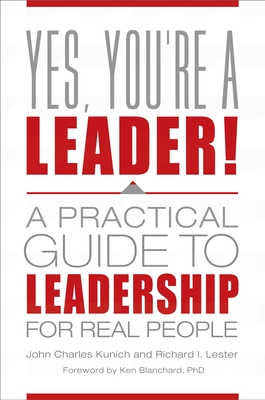 YES, YOU'RE A
LEADER!

A PRACTICAL GUIDE TO LEADERSHIP FOR REAL PEOPLE

John Charles Kunich and Richard I. Lester

Foreword by Ken Blanchard, PhD